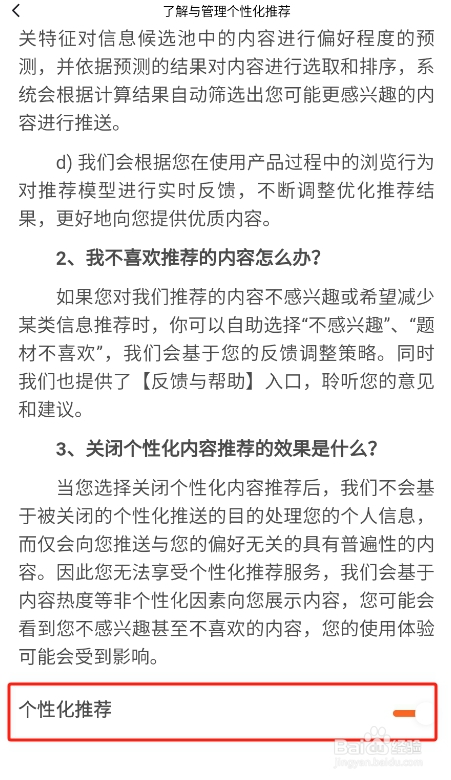 了解与管理个性化推荐

关特征对信息候选池中的内容进行偏好程度的预测，并依据预测的结果对内容进行选取和排序，系统会根据计算结果自动筛选出您可能更感兴趣的内容进行推送。

d) 我们会根据您在使用产品过程中的浏览行为对推荐模型进行实时反馈，不断调整优化推荐结果，更好地向您提供优质内容。

2、我不喜欢推荐的内容怎么办？

如果您对我们推荐的内容不感兴趣或希望减少某类信息推荐时，你可以自助选择“不感兴趣”、“题材不喜欢”，我们会基于您的反馈调整策略。同时我们也提供了【反馈与帮助】入口，聆听您的意见和建议。

3、关闭个性化内容推荐的效果是什么？

当您选择关闭个性化内容推荐后，我们不会基于被关闭的个性化推送的目的处理您的个人信息，而仅会向您推送与您的偏好无关的具有普遍性的内容。因此您无法享受个性化推荐服务，我们会基于内容热度等非个性化因素向您展示内容，您可能会看到您不感兴趣甚至不喜欢的内容，您的使用体验可能会受到影响。

个性化推荐

Baidu经验
jingyan.baidu.com